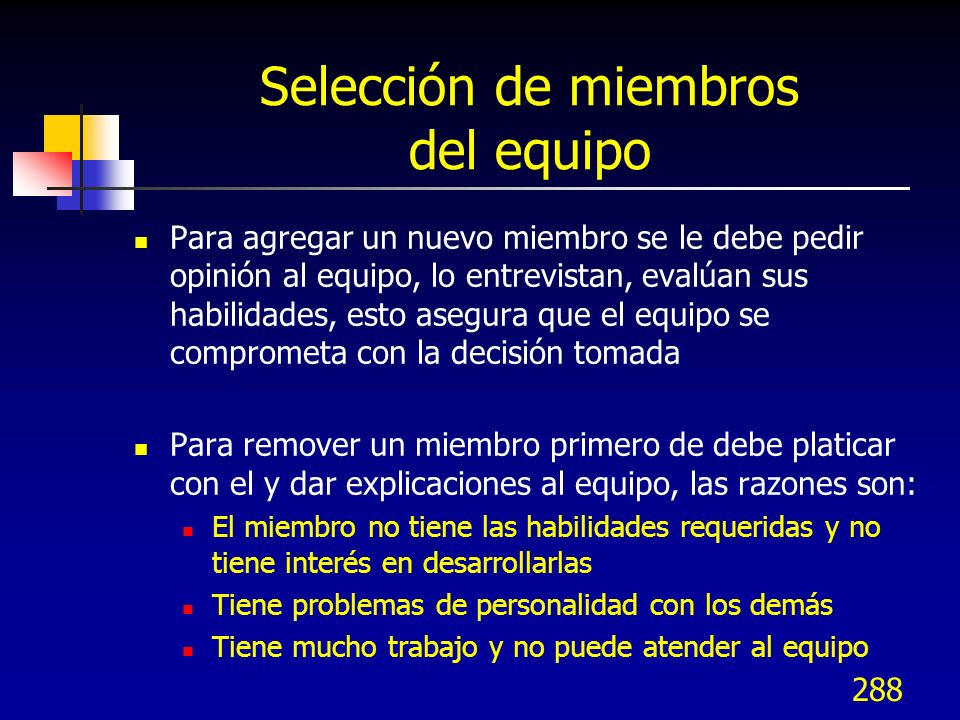 Selección de miembros del equipo

Para agregar un nuevo miembro se le debe pedir opinión al equipo, lo entrevistan, evalúan sus habilidades, esto asegura que el equipo se comprometa con la decisión tomada

Para remover un miembro primero de debe platicar con el y dar explicaciones al equipo, las razones son:

El miembro no tiene las habilidades requeridas y no tiene interés en desarrollarlas

Tiene problemas de personalidad con los demás

Tiene mucho trabajo y no puede atender al equipo

288